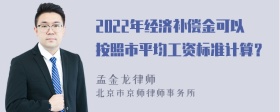 2022年经济补偿金可以按照市平均工资标准计算？

孟金龙律师
北京市京师律师事务所